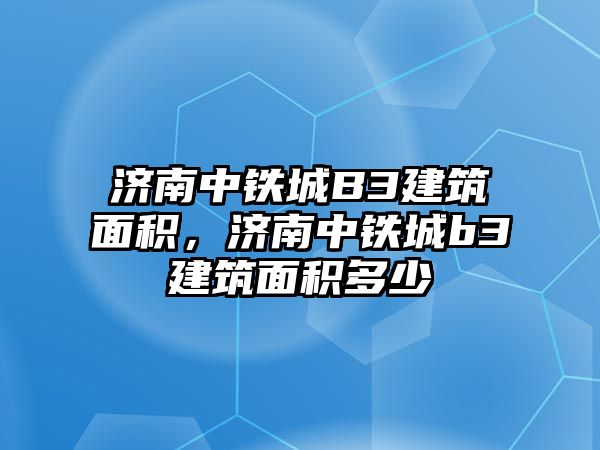 济南中铁城B3建筑面积，济南中铁城b3建筑面积多少